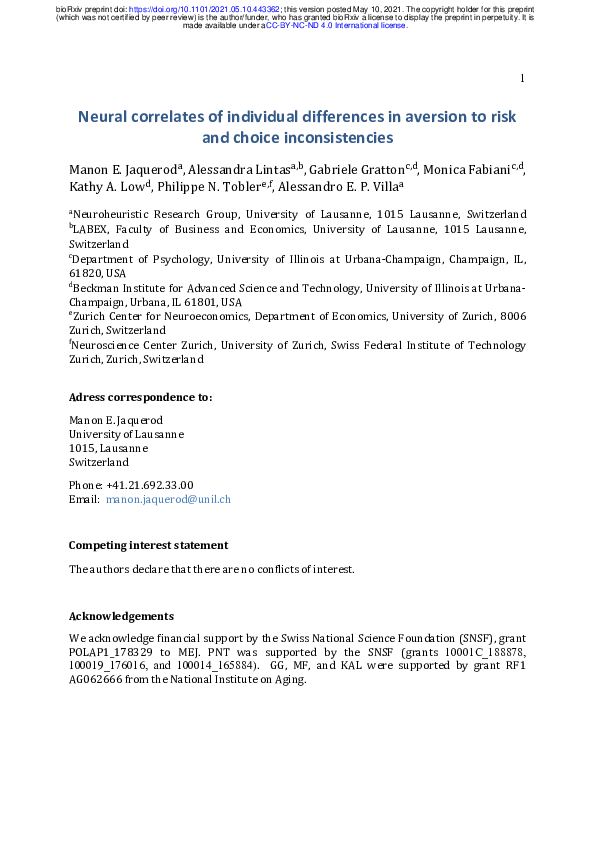 bioRxiv preprint doi: https://doi.org/10.1101/2021.05.10.443362; this version posted May 10, 2021. The copyright holder for this preprint (which was not certified by peer review) is the author/funder, who has granted bioRxiv a license to display the preprint in perpetuity. It is made available under aCC-BY-NC-ND 4.0 International license.

1

Neural correlates of individual differences in aversion to risk and choice inconsistencies

Manon E. Jaquerod$^{a}$, Alessandra Lintas$^{a,b}$, Gabriele Gratton$^{c,d}$, Monica Fabiani$^{c,d}$, Kathy A. Low$^{d}$, Philippe N. Tobler$^{e,f}$, Alessandro E. P. Villa$^{a}$

$^{a}$Neuroheuristic Research Group, University of Lausanne, 1015 Lausanne, Switzerland
$^{b}$LABEX, Faculty of Business and Economics, University of Lausanne, 1015 Lausanne, Switzerland
$^{c}$Department of Psychology, University of Illinois at Urbana-Champaign, Champaign, IL, 61820, USA
$^{d}$Beckman Institute for Advanced Science and Technology, University of Illinois at Urbana-Champaign, Urbana, IL 61801, USA
$^{e}$Zurich Center for Neuroeconomics, Department of Economics, University of Zurich, 8006 Zurich, Switzerland
$^{f}$Neuroscience Center Zurich, University of Zurich, Swiss Federal Institute of Technology Zurich, Zurich, Switzerland

Adress correspondence to:

Manon E. Jaquerod
University of Lausanne
1015, Lausanne
Switzerland

Phone: +41.21.692.33.00
Email: manon.jaquerod@unil.ch

Competing interest statement

The authors declare that there are no conflicts of interest.

Acknowledgements

We acknowledge financial support by the Swiss National Science Foundation (SNSF), grant POLAP1_178329 to MEJ. PNT was supported by the SNSF (grants 10001C_188878, 100019_176016, and 100014_165884). GG, MF, and KAL were supported by grant RF1 AG062666 from the National Institute on Aging.